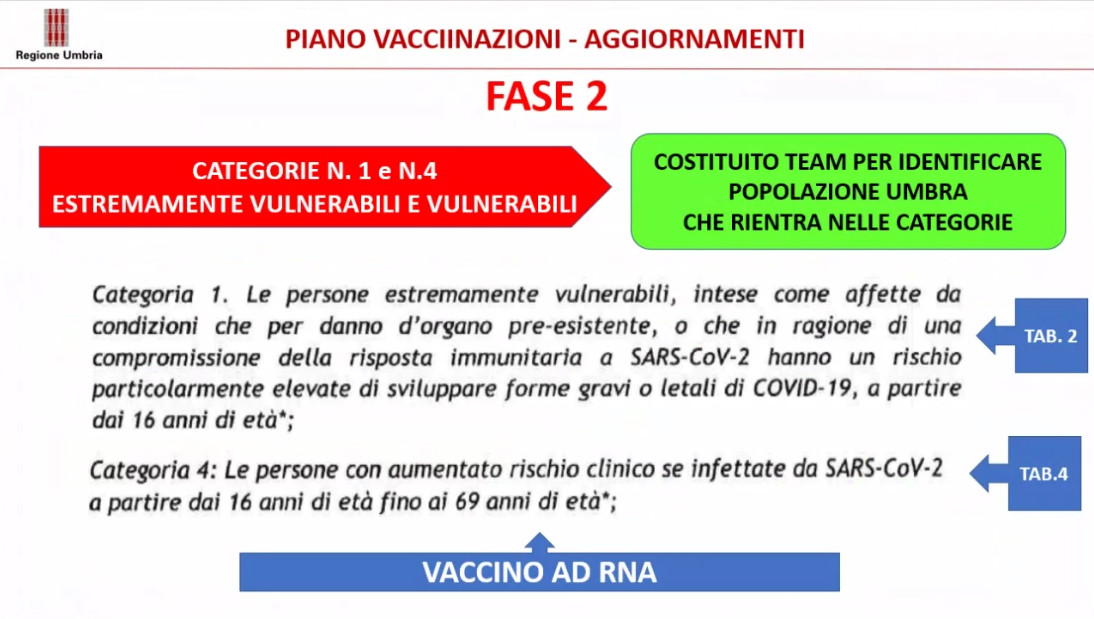 Regione Umbria

PIANO VACCIINAZIONI - AGGIORNAMENTI

FASE 2

CATEGORIE N. 1 e N.4
ESTREMAMENTE VULNERABILI E VULNERABILI

COSTITUITO TEAM PER IDENTIFICARE
POPOLAZIONE UMBRA
CHE RIENTRA NELLE CATEGORIE

Categoria 1. Le persone estremamente vulnerabili, intese come affette da condizioni che per danno d'organo pre-esistente, o che in ragione di una compromissione della risposta immunitaria a SARS-CoV-2 hanno un rischio particolarmente elevate di sviluppare forme gravi o letali di COVID-19, a partire dai 16 anni di età*;

TAB. 2

Categoria 4: Le persone con aumentato rischio clinico se infettate da SARS-CoV-2 a partire dai 16 anni di età fino ai 69 anni di età*;

TAB.4

VACCINO AD RNA